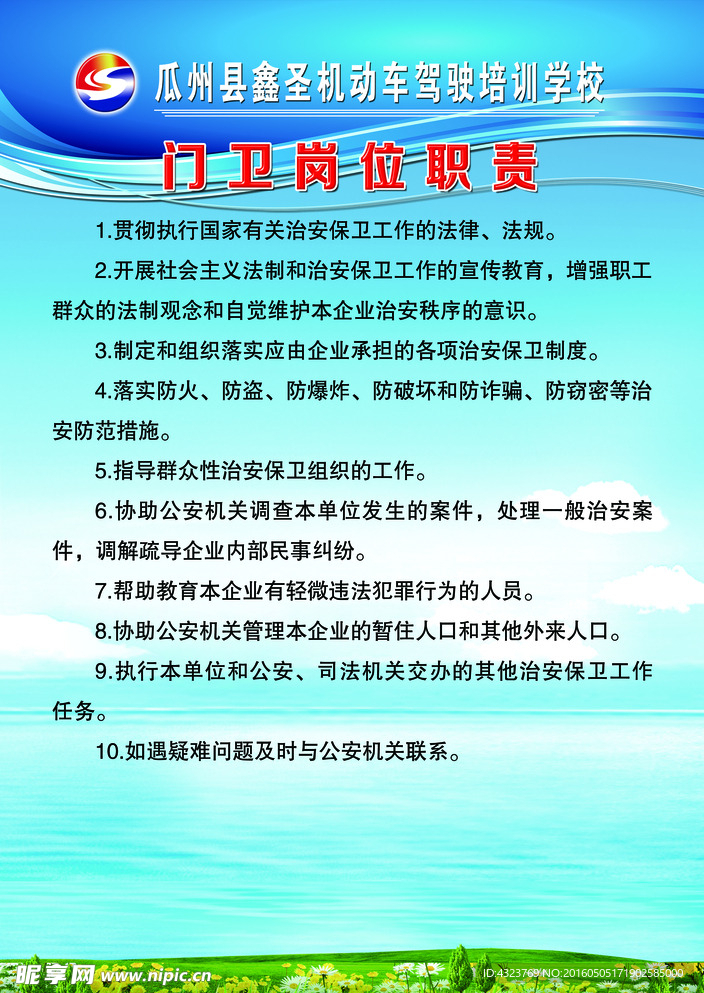 瓜州县鑫圣机动车驾驶培训学校

门卫岗位职责

1.贯彻执行国家有关治安保卫工作的法律、法规。

2.开展社会主义法制和治安保卫工作的宣传教育，增强职工群众的法制观念和自觉维护本企业治安秩序的意识。

3.制定和组织落实应由企业承担的各项治安保卫制度。

4.落实防火、防盗、防爆炸、防破坏和防诈骗、防窃密等治安防范措施。

5.指导群众性治安保卫组织的工作。

6.协助公安机关调查本单位发生的案件，处理一般治安案件，调解疏导企业内部民事纠纷。

7.帮助教育本企业有轻微违法犯罪行为的人员。

8.协助公安机关管理本企业的暂住人口和其他外来人口。

9.执行本单位和公安、司法机关交办的其他治安保卫工作任务。

10.如遇疑难问题及时与公安机关联系。

昵享网 www.nipic.cn

ID:4323769 NO:20160505171902585000